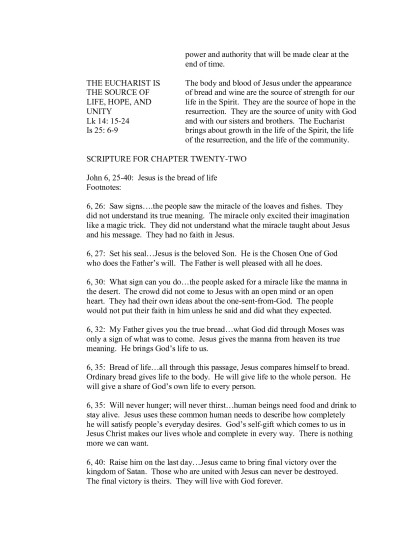 power and authority that will be made clear at the end of time.

THE EUCHARIST IS THE SOURCE OF LIFE, HOPE, AND UNITY
Lk 14: 15-24
Is 25: 6-9

The body and blood of Jesus under the appearance of bread and wine are the source of strength for our life in the Spirit. They are the source of hope in the resurrection. They are the source of unity with God and with our sisters and brothers. The Eucharist brings about growth in the life of the Spirit, the life of the resurrection, and the life of the community.

SCRIPTURE FOR CHAPTER TWENTY-TWO

John 6, 25-40: Jesus is the bread of life
Footnotes:

6, 26: Saw signs….the people saw the miracle of the loaves and fishes. They did not understand its true meaning. The miracle only excited their imagination like a magic trick. They did not understand what the miracle taught about Jesus and his message. They had no faith in Jesus.

6, 27: Set his seal…Jesus is the beloved Son. He is the Chosen One of God who does the Father's will. The Father is well pleased with all he does.

6, 30: What sign can you do…the people asked for a miracle like the manna in the desert. The crowd did not come to Jesus with an open mind or an open heart. They had their own ideas about the one-sent-from-God. The people would not put their faith in him unless he said and did what they expected.

6, 32: My Father gives you the true bread…what God did through Moses was only a sign of what was to come. Jesus gives the manna from heaven its true meaning. He brings God's life to us.

6, 35: Bread of life…all through this passage, Jesus compares himself to bread. Ordinary bread gives life to the body. He will give life to the whole person. He will give a share of God's own life to every person.

6, 35: Will never hunger; will never thirst…human beings need food and drink to stay alive. Jesus uses these common human needs to describe how completely he will satisfy people's everyday desires. God's self-gift which comes to us in Jesus Christ makes our lives whole and complete in every way. There is nothing more we can want.

6, 40: Raise him on the last day…Jesus came to bring final victory over the kingdom of Satan. Those who are united with Jesus can never be destroyed. The final victory is theirs. They will live with God forever.